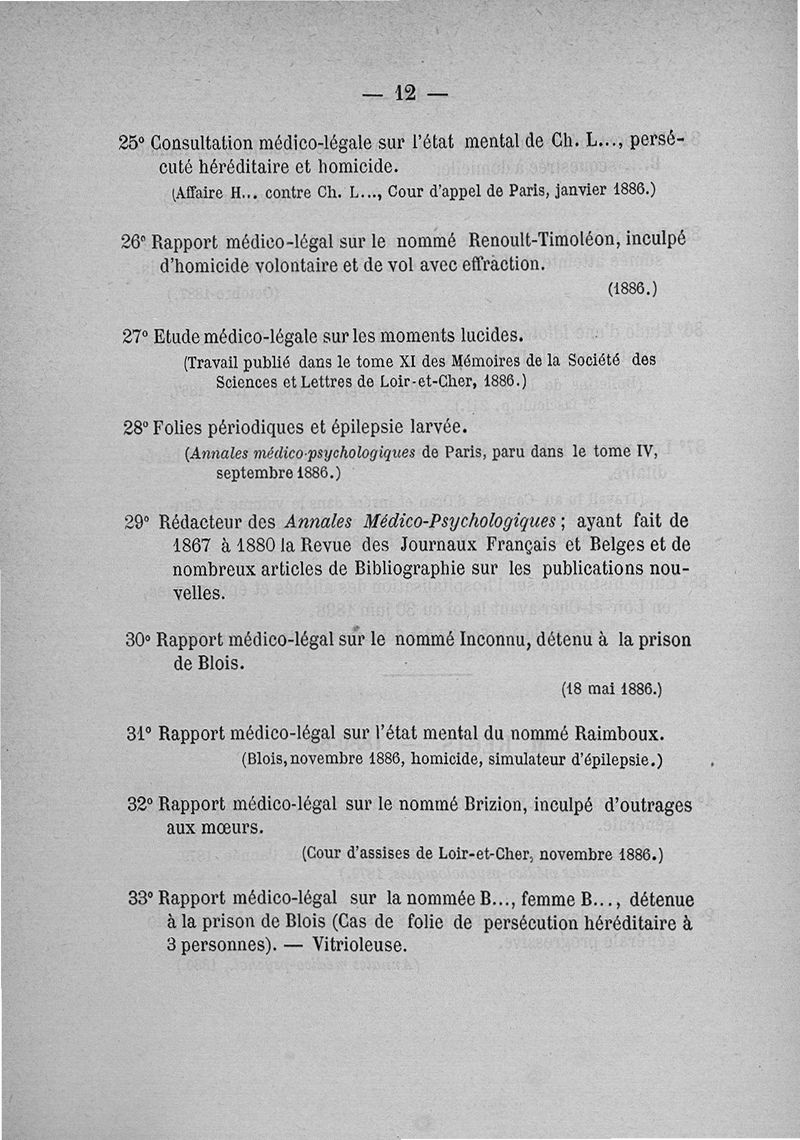 — 12 —

25° Consultation médico-légale sur l'état mental de Ch. L..., persécuté héréditaire et homicide.
(Affaire H... contre Ch. L..., Cour d'appel de Paris, janvier 1886.)

26° Rapport médico-légal sur le nommé Renoult-Timoléon, inculpé d'homicide volontaire et de vol avec effraction.
(1886.)

27° Etude médico-légale sur les moments lucides.
(Travail publié dans le tome XI des Mémoires de la Société des Sciences et Lettres de Loir-et-Cher, 1886.)

28° Folies périodiques et épilepsie larvée.
(Annales médico-psychologiques de Paris, paru dans le tome IV, septembre 1886.)

29° Rédacteur des Annales Médico-Psychologiques ; ayant fait de 1867 à 1880 la Revue des Journaux Français et Belges et de nombreux articles de Bibliographie sur les publications nouvelles.

30° Rapport médico-légal sur le nommé Inconnu, détenu à la prison de Blois.
(18 mai 1886.)

31° Rapport médico-légal sur l'état mental du nommé Raimboux.
(Blois, novembre 1886, homicide, simulateur d'épilepsie.)

32° Rapport médico-légal sur le nommé Brizion, inculpé d'outrages aux mœurs.
(Cour d'assises de Loir-et-Cher, novembre 1886.)

33° Rapport médico-légal sur la nommée B..., femme B..., détenue à la prison de Blois (Cas de folie de persécution héréditaire à 3 personnes). — Vitrioleuse.